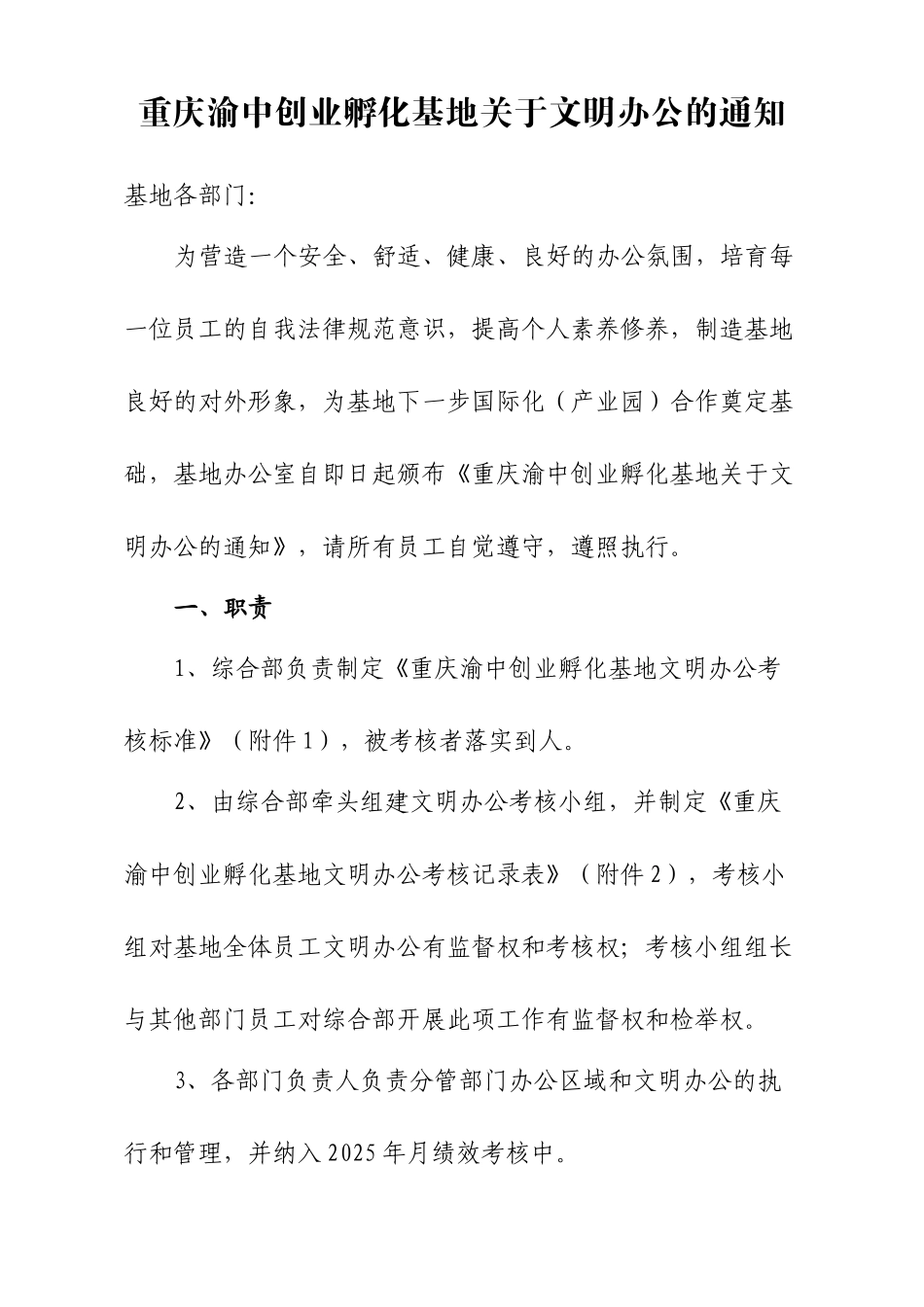 重庆渝中创业孵化基地关于文明办公的通知

基地各部门:

为营造一个安全、舒适、健康、良好的办公氛围，培育每一位员工的自我法律规范意识，提高个人素养修养，制造基地良好的对外形象，为基地下一步国际化（产业园）合作奠定基础，基地办公室自即日起颁布《重庆渝中创业孵化基地关于文明办公的通知》，请所有员工自觉遵守，遵照执行。

一、职责

1、综合部负责制定《重庆渝中创业孵化基地文明办公考核标准》（附件1），被考核者落实到人。

2、由综合部牵头组建文明办公考核小组，并制定《重庆渝中创业孵化基地文明办公考核记录表》（附件2），考核小组对基地全体员工文明办公有监督权和考核权；考核小组组长与其他部门员工对综合部开展此项工作有监督权和检举权。

3、各部门负责人负责分管部门办公区域和文明办公的执行和管理，并纳入2025年月绩效考核中。